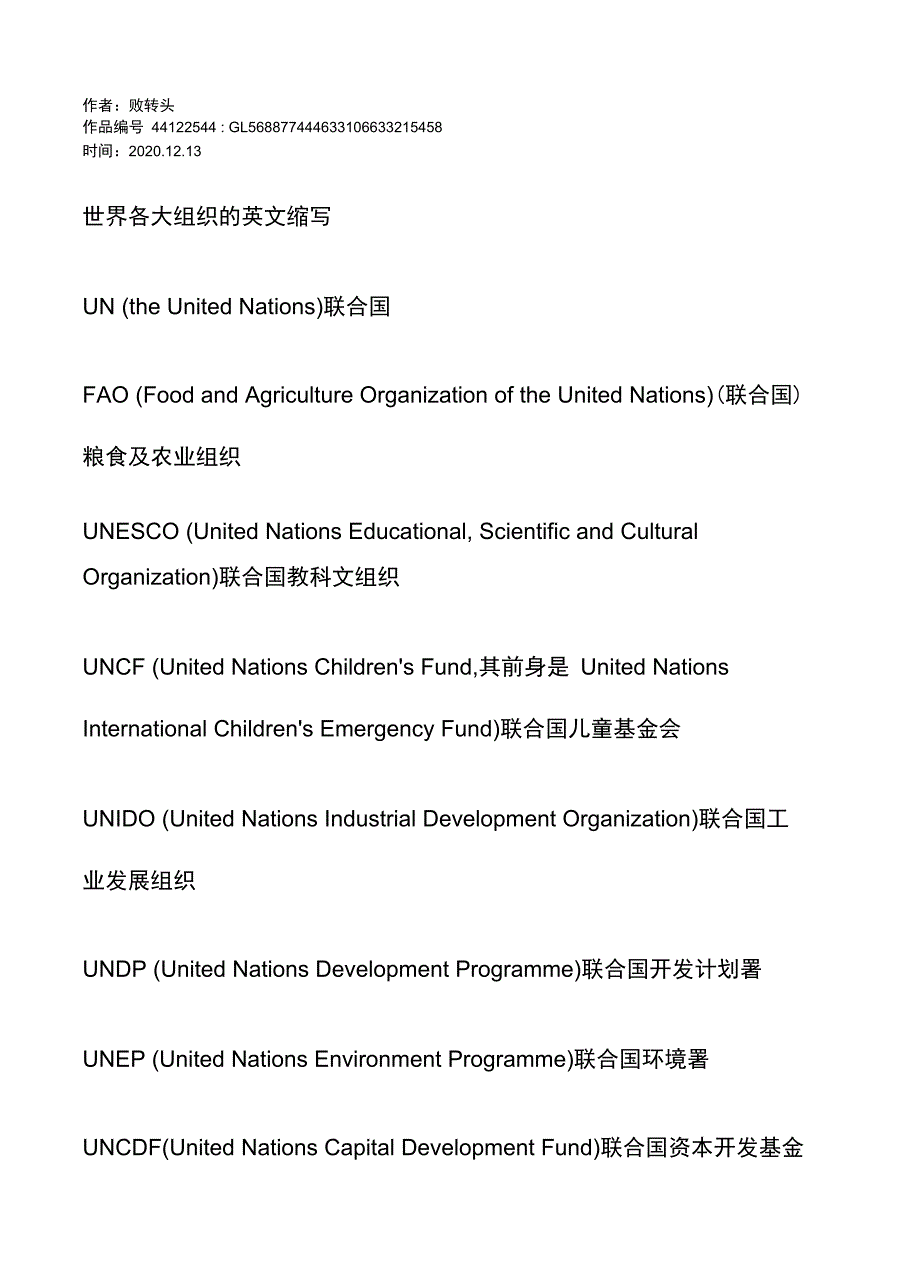 作者：败转头
作品编号 44122544：GL568877444633106633215458
时间：2020.12.13

世界各大组织的英文缩写

UN (the United Nations)联合国

FAO (Food and Agriculture Organization of the United Nations)(联合国)粮食及农业组织

UNESCO (United Nations Educational, Scientific and Cultural Organization)联合国教科文组织

UNCF (United Nations Children's Fund,其前身是 United Nations International Children's Emergency Fund)联合国儿童基金会

UNIDO (United Nations Industrial Development Organization)联合国工业发展组织

UNDP (United Nations Development Programme)联合国开发计划署

UNEP (United Nations Environment Programme)联合国环境署

UNCDF(United Nations Capital Development Fund)联合国资本开发基金